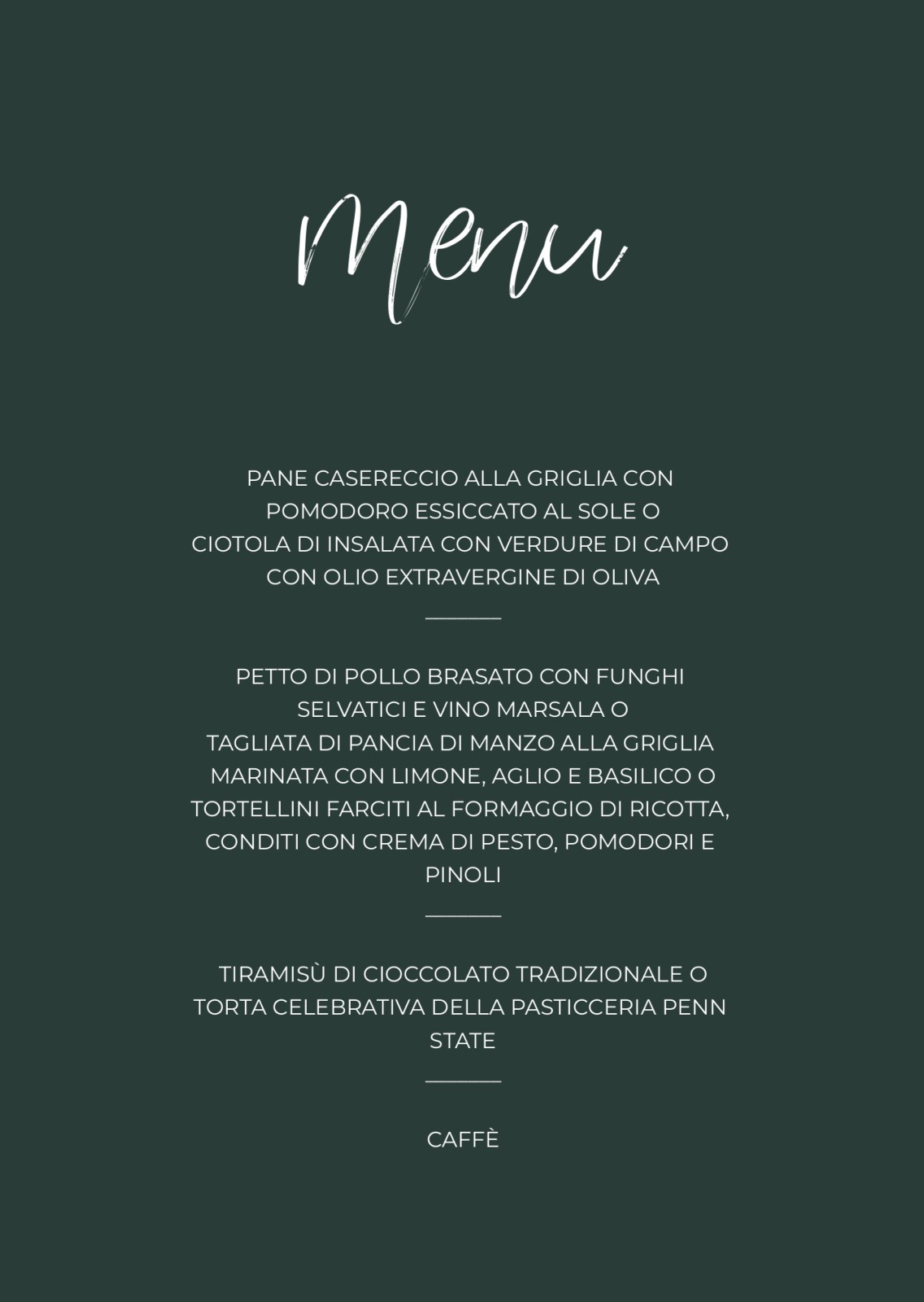 Menu

PANE CASERECCIO ALLA GRIGLIA CON POMODORO ESSICCATO AL SOLE O
CIOTOLA DI INSALATA CON VERDURE DI CAMPO CON OLIO EXTRAVERGINE DI OLIVA

PETTO DI POLLO BRASATO CON FUNGHI SELVATICI E VINO MARSALA O
TAGLIATA DI PANCIA DI MANZO ALLA GRIGLIA MARINATA CON LIMONE, AGLIO E BASILICO O
TORTELLINI FARCITI AL FORMAGGIO DI RICOTTA, CONDITI CON CREMA DI PESTO, POMODORI E PINOLI

TIRAMISÙ DI CIOCCOLATO TRADIZIONALE O
TORTA CELEBRATIVA DELLA PASTICCERIA PENN STATE

CAFFÈ